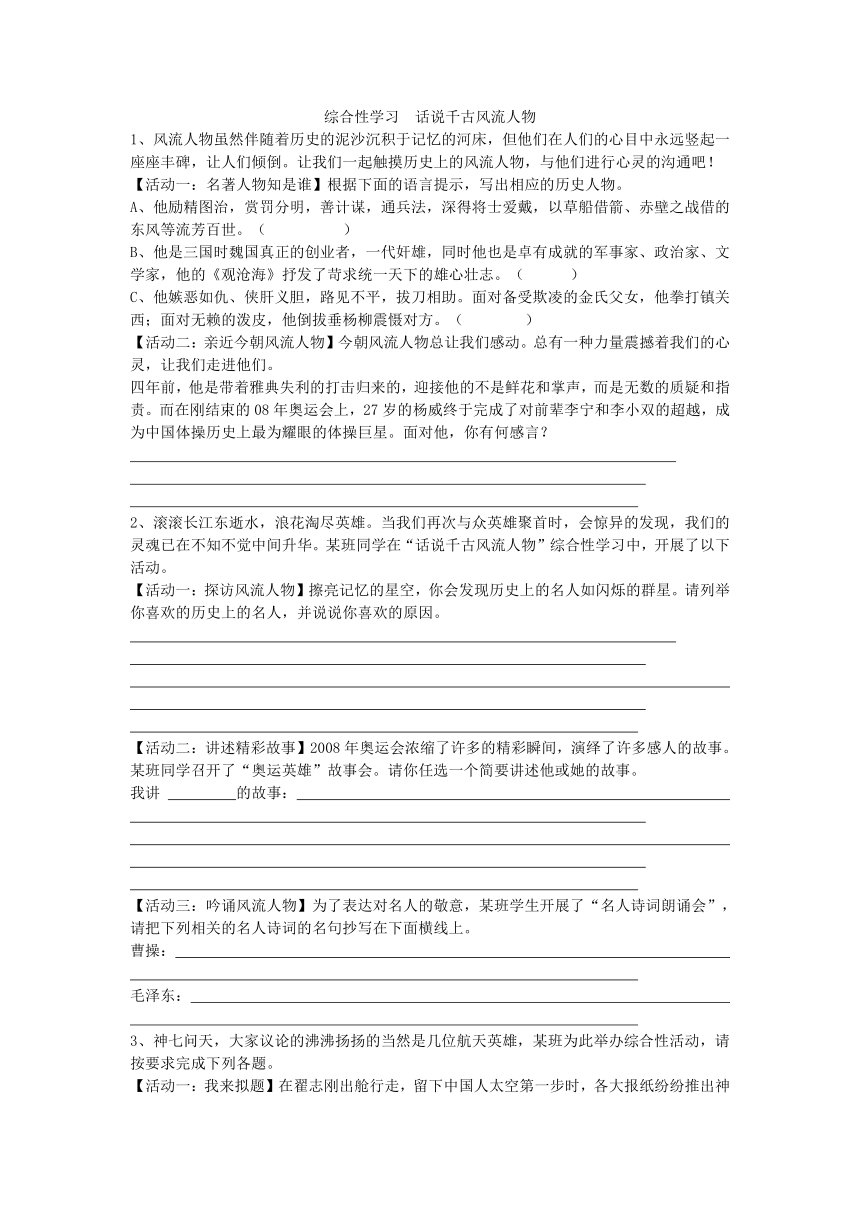 综合性学习　话说千古风流人物

1、风流人物虽然伴随着历史的泥沙沉积于记忆的河床，但他们在人们的心目中永远竖起一座座丰碑，让人们倾倒。让我们一起触摸历史上的风流人物，与他们进行心灵的沟通吧！

【活动一：名著人物知是谁】根据下面的语言提示，写出相应的历史人物。

A、他励精图治，赏罚分明，善计谋，通兵法，深得将士爱戴，以草船借箭、赤壁之战借的东风等流芳百世。（　　　　）

B、他是三国时魏国真正的创业者，一代奸雄，同时他也是卓有成就的军事家、政治家、文学家，他的《观沧海》抒发了苛求统一天下的雄心壮志。（　　　）

C、他嫉恶如仇、侠肝义胆，路见不平，拔刀相助。面对备受欺凌的金氏父女，他拳打镇关西；面对无赖的泼皮，他倒拔垂杨柳震慑对方。（　　　　）

【活动二：亲近今朝风流人物】今朝风流人物总让我们感动。总有一种力量震撼着我们的心灵，让我们走进他们。

四年前，他是带着雅典失利的打击归来的，迎接他的不是鲜花和掌声，而是无数的质疑和指责。而在刚结束的08年奥运会上，27岁的杨威终于完成了对前辈李宁和李小双的超越，成为中国体操历史上最为耀眼的体操巨星。面对他，你有何感言？

2、滚滚长江东逝水，浪花淘尽英雄。当我们再次与众英雄聚首时，会惊异的发现，我们的灵魂已在不知不觉中间升华。某班同学在“话说千古风流人物”综合性学习中，开展了以下活动。

【活动一：探访风流人物】擦亮记忆的星空，你会发现历史上的名人如闪烁的群星。请列举你喜欢的历史上的名人，并说说你喜欢的原因。

【活动二：讲述精彩故事】2008年奥运会浓缩了许多的精彩瞬间，演绎了许多感人的故事。某班同学召开了“奥运英雄”故事会。请你任选一个简要讲述他或她的故事。

我讲 ________的故事：

【活动三：吟诵风流人物】为了表达对名人的敬意，某班学生开展了“名人诗词朗诵会”，请把下列相关的名人诗词的名句抄写在下面横线上。

曹操：

毛泽东：

3、神七问天，大家议论的沸沸扬扬的当然是几位航天英雄，某班为此举办综合性活动，请按要求完成下列各题。

【活动一：我来拟题】在翟志刚出舱行走，留下中国人太空第一步时，各大报纸纷纷推出神